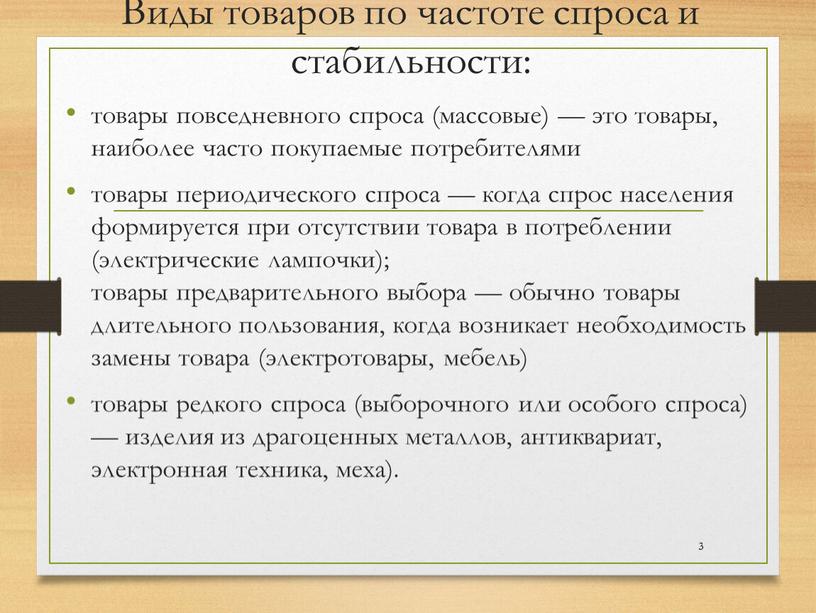 Виды товаров по частоте спроса и стабильности:

• товары повседневного спроса (массовые) — это товары, наиболее часто покупаемые потребителями

• товары периодического спроса — когда спрос населения формируется при отсутствии товара в потреблении (электрические лампочки);
товары предварительного выбора — обычно товары длительного пользования, когда возникает необходимость замены товара (электротовары, мебель)

• товары редкого спроса (выборочного или особого спроса) — изделия из драгоценных металлов, антиквариат, электронная техника, меха).

3